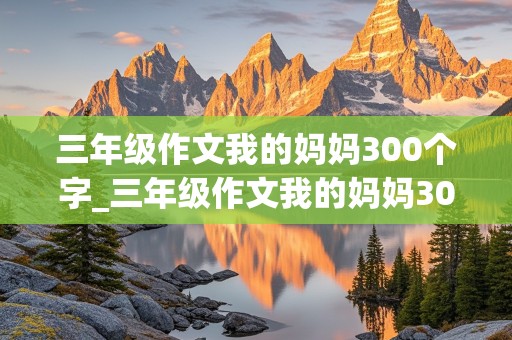 三年级作文我的妈妈300个字_三年级作文我的妈妈30